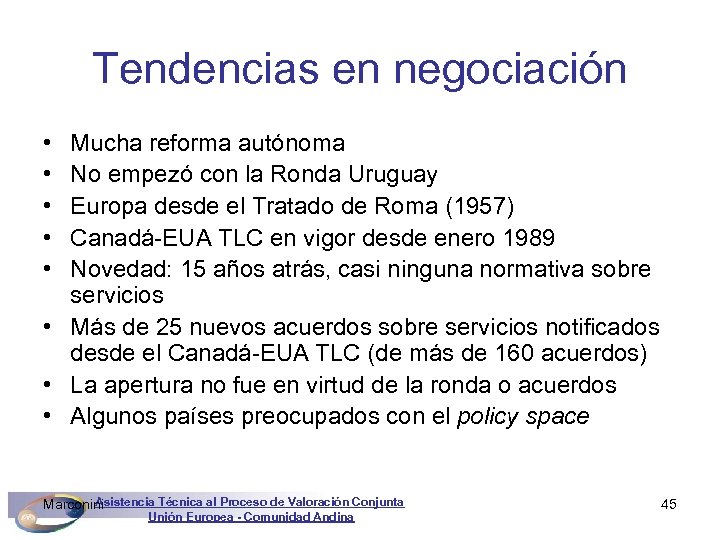 Tendencias en negociación

• Mucha reforma autónoma
• No empezó con la Ronda Uruguay
• Europa desde el Tratado de Roma (1957)
• Canadá-EUA TLC en vigor desde enero 1989
• Novedad: 15 años atrás, casi ninguna normativa sobre servicios
• Más de 25 nuevos acuerdos sobre servicios notificados desde el Canadá-EUA TLC (de más de 160 acuerdos)
• La apertura no fue en virtud de la ronda o acuerdos
• Algunos países preocupados con el policy space

Marconini Asistencia Técnica al Proceso de Valoración Conjunta
Unión Europea - Comunidad Andina

45